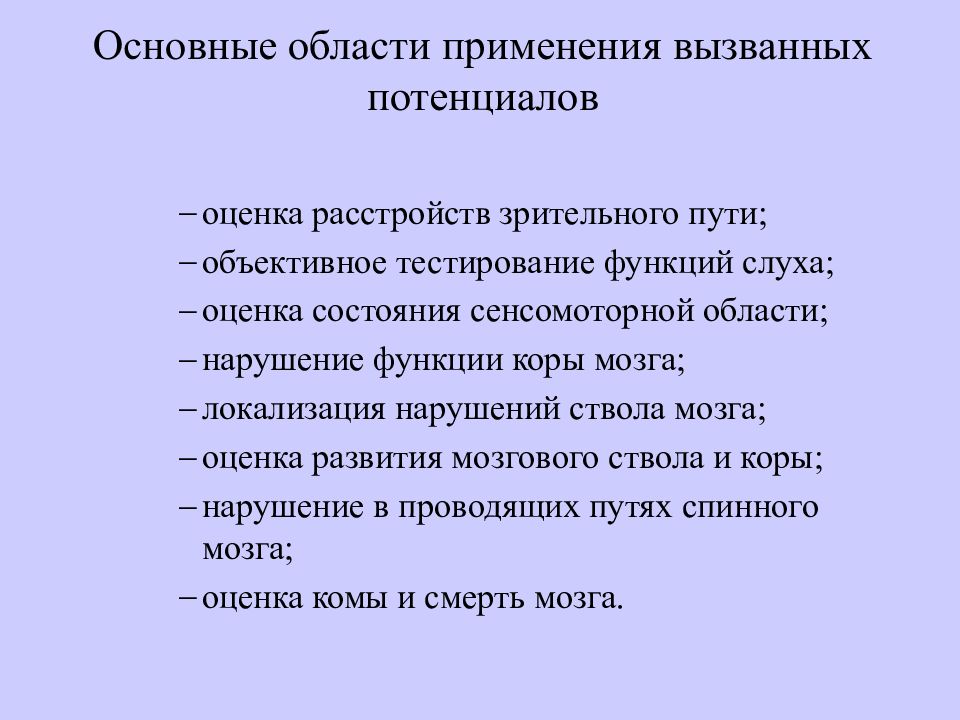 Основные области применения вызванных потенциалов

– оценка расстройств зрительного пути;
– объективное тестирование функций слуха;
– оценка состояния сенсомоторной области;
– нарушение функции коры мозга;
– локализация нарушений ствола мозга;
– оценка развития мозгового ствола и коры;
– нарушение в проводящих путях спинного мозга;
– оценка комы и смерть мозга.